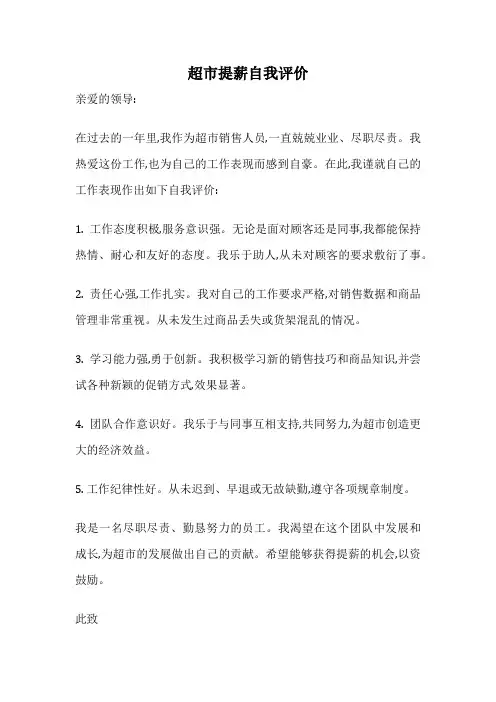 超市提薪自我评价

亲爱的领导:

在过去的一年里,我作为超市销售人员,一直兢兢业业、尽职尽责。我热爱这份工作,也为自己的工作表现而感到自豪。在此,我谨就自己的工作表现作出如下自我评价:

1. 工作态度积极,服务意识强。无论是面对顾客还是同事,我都能保持热情、耐心和友好的态度。我乐于助人,从未对顾客的要求敷衍了事。

2. 责任心强,工作扎实。我对自己的工作要求严格,对销售数据和商品管理非常重视。从未发生过商品丢失或货架混乱的情况。

3. 学习能力强,勇于创新。我积极学习新的销售技巧和商品知识,并尝试各种新颖的促销方式,效果显著。

4. 团队合作意识好。我乐于与同事互相支持,共同努力,为超市创造更大的经济效益。

5. 工作纪律性好。从未迟到、早退或无故缺勤,遵守各项规章制度。

我是一名尽职尽责、勤恳努力的员工。我渴望在这个团队中发展和成长,为超市的发展做出自己的贡献。希望能够获得提薪的机会,以资鼓励。

此致